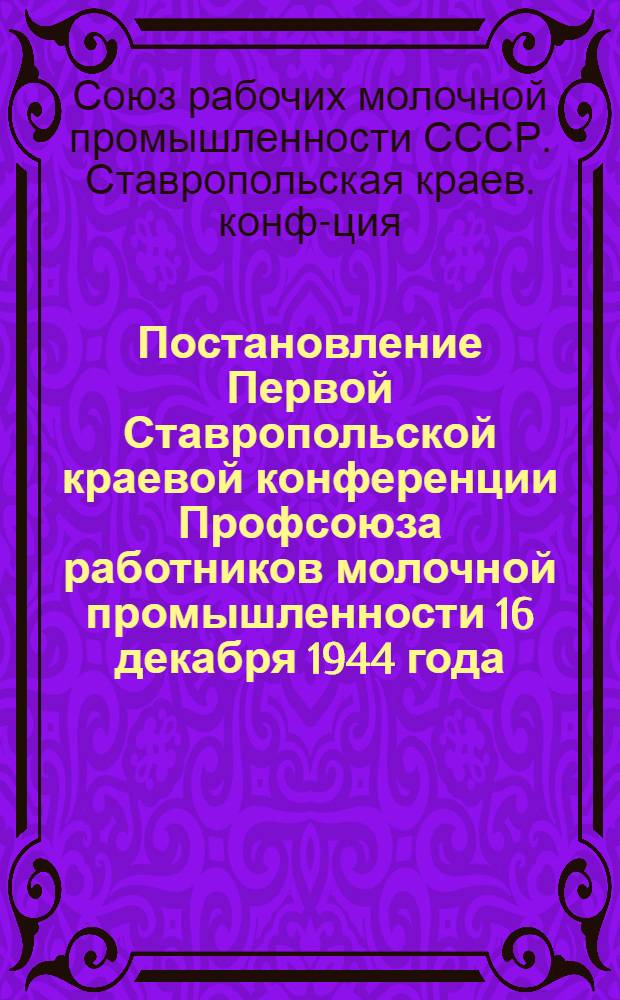 Союз рабочих молочной промышленности СССР. Ставропольская краев. конф-ция

Постановление Первой Ставропольской краевой конференции Профсоюза работников молочной промышленности 16 декабря 1944 года